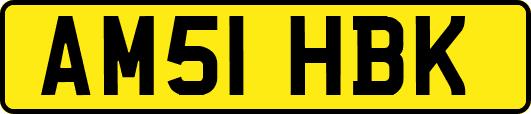 AM51 HBK